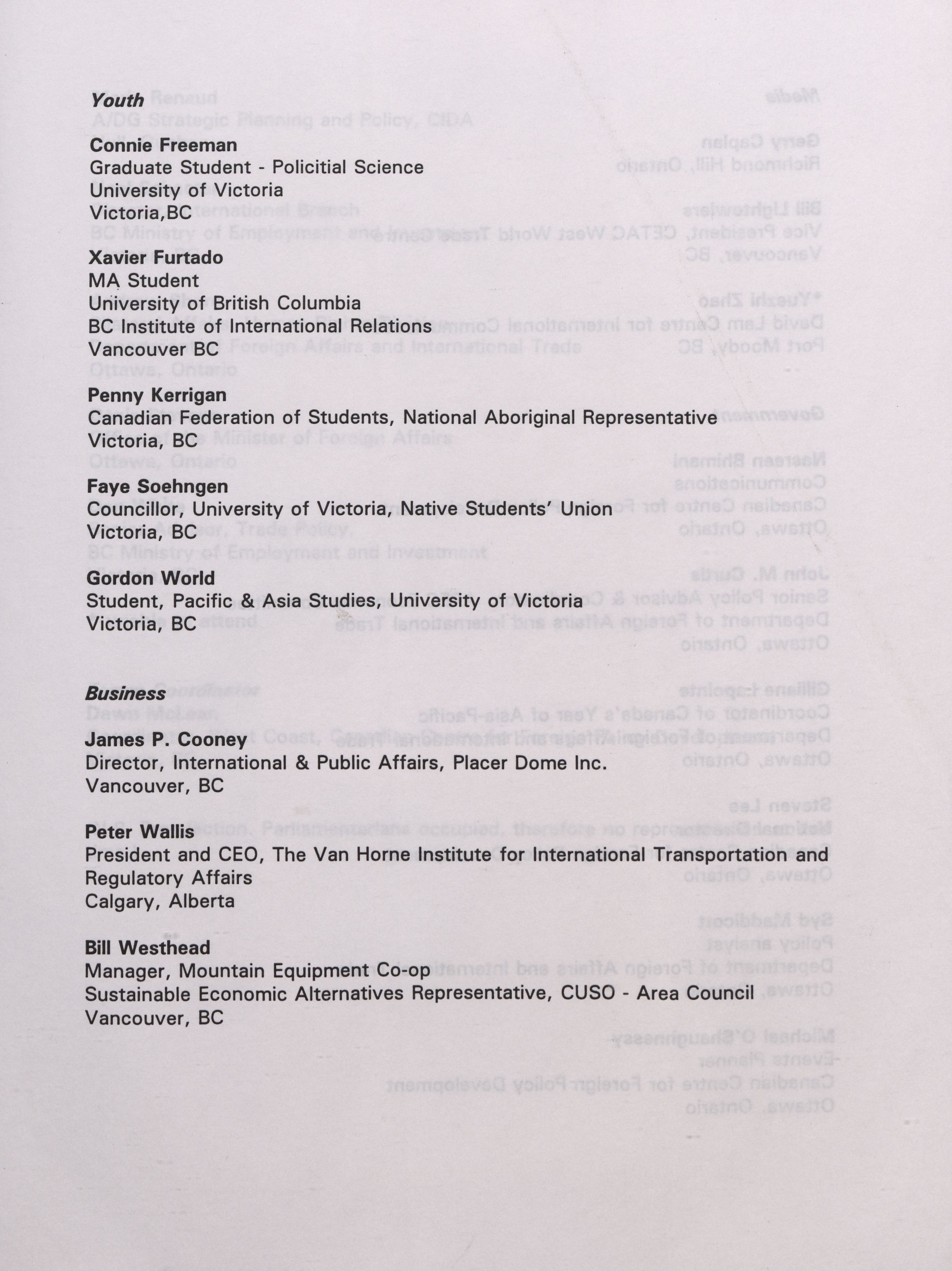 Youth

Connie Freeman
Graduate Student - Policitial Science
University of Victoria
Victoria,BC

Xavier Furtado
MA Student
University of British Columbia
BC Institute of International Relations
Vancouver BC

Penny Kerrigan
Canadian Federation of Students, National Aboriginal Representative
Victoria, BC

Faye Soehngen
Councillor, University of Victoria, Native Students' Union
Victoria, BC

Gordon World
Student, Pacific & Asia Studies, University of Victoria
Victoria, BC

Business

James P. Cooney
Director, International & Public Affairs, Placer Dome Inc.
Vancouver, BC

Peter Wallis
President and CEO, The Van Horne Institute for International Transportation and Regulatory Affairs
Calgary, Alberta

Bill Westhead
Manager, Mountain Equipment Co-op
Sustainable Economic Alternatives Representative, CUSO - Area Council
Vancouver, BC